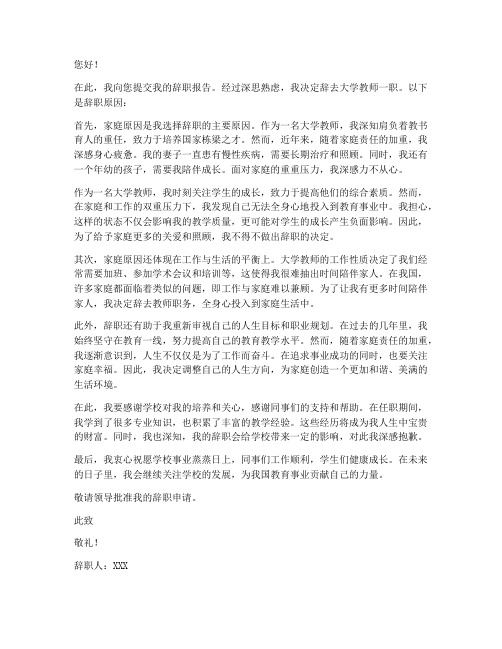 您好！

在此，我向您提交我的辞职报告。经过深思熟虑，我决定辞去大学教师一职。以下是辞职原因：

首先，家庭原因是我选择辞职的主要原因。作为一名大学教师，我深知肩负着教书育人的重任，致力于培养国家栋梁之才。然而，近年来，随着家庭责任的加重，我深感身心疲惫。我的妻子一直患有慢性疾病，需要长期治疗和照顾。同时，我还有一个年幼的孩子，需要我陪伴成长。面对家庭的重重压力，我深感力不从心。

作为一名大学教师，我时刻关注学生的成长，致力于提高他们的综合素质。然而，在家庭和工作的双重压力下，我发现自己无法全身心地投入到教育事业中。我担心，这样的状态不仅会影响我的教学质量，更可能对学生的成长产生负面影响。因此，为了给予家庭更多的关爱和照顾，我不得不做出辞职的决定。

其次，家庭原因还体现在工作与生活的平衡上。大学教师的工作性质决定了我们经常需要加班、参加学术会议和培训等，这使得我很难抽出时间陪伴家人。在我国，许多家庭都面临着类似的问题，即工作与家庭难以兼顾。为了让我有更多时间陪伴家人，我决定辞去教师职务，全身心投入到家庭生活中。

此外，辞职还有助于我重新审视自己的人生目标和职业规划。在过去的几年里，我始终坚守在教育一线，努力提高自己的教育教学水平。然而，随着家庭责任的加重，我逐渐意识到，人生不仅仅是为了工作而奋斗。在追求事业成功的同时，也要关注家庭幸福。因此，我决定调整自己的人生方向，为家庭创造一个更加和谐、美满的生活环境。

在此，我要感谢学校对我的培养和关心，感谢同事们的支持和帮助。在任职期间，我学到了很多专业知识，也积累了丰富的教学经验。这些经历将成为我人生中宝贵的财富。同时，我也深知，我的辞职会给学校带来一定的影响，对此我深感抱歉。

最后，我衷心祝愿学校事业蒸蒸日上，同事们工作顺利，学生们健康成长。在未来的日子里，我会继续关注学校的发展，为我国教育事业贡献自己的力量。

敬请领导批准我的辞职申请。

此致

敬礼！

辞职人：XXX